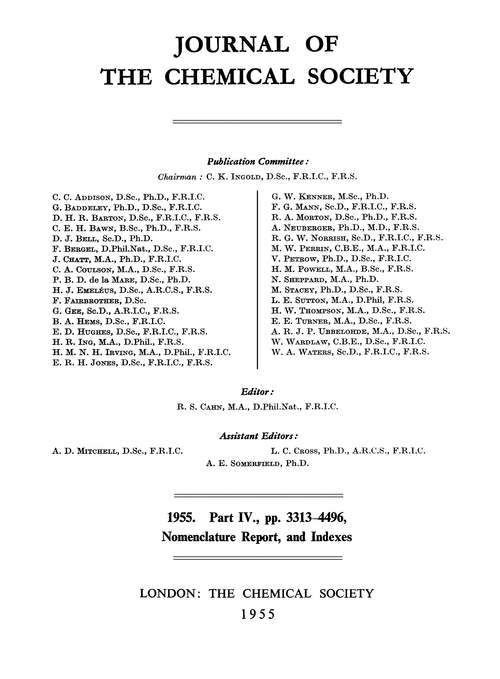 JOURNAL OF
THE CHEMICAL SOCIETY

Publication Committee:
Chairman: C. K. Ingold, D.Sc., F.R.I.C., F.R.S.

C. C. Addison, D.Sc., Ph.D., F.R.I.C.
G. Baddeley, Ph.D., D.Sc., F.R.I.C.
D. H. R. Barton, D.Sc., F.R.I.C., F.R.S.
C. E. H. Bawn, B.Sc., Ph.D., F.R.S.
D. J. Bell, Sc.D., Ph.D.
F. Bergel, D.Phil.Nat., D.Sc., F.R.I.C.
J. Chatt, M.A., Ph.D., F.R.I.C.
C. A. Coulson, M.A., D.Sc., F.R.S.
P. B. D. de la Mare, D.Sc., Ph.D.
H. J. Emeléus, D.Sc., A.R.C.S., F.R.S.
F. Fairbrother, D.Sc.
G. Gee, Sc.D., A.R.I.C., F.R.S.
B. A. Hems, D.Sc., F.R.I.C.
E. D. Hughes, D.Sc., F.R.I.C., F.R.S.
H. R. Ing, M.A., D.Phil., F.R.S.
H. M. N. H. Irving, M.A., D.Phil., F.R.I.C.
E. R. H. Jones, D.Sc., F.R.I.C., F.R.S.

G. W. Kenner, M.Sc., Ph.D.
F. G. Mann, Sc.D., F.R.I.C., F.R.S.
R. A. Morton, D.Sc., Ph.D., F.R.S.
A. Neuberger, Ph.D., M.D., F.R.S.
R. G. W. Norrish, Sc.D., F.R.I.C., F.R.S.
M. W. Perrin, C.B.E., M.A., F.R.I.C.
V. Petrow, Ph.D., D.Sc., F.R.I.C.
H. M. Powell, M.A., B.Sc., F.R.S.
N. Sheppard, M.A., Ph.D.
M. Stacey, Ph.D., D.Sc., F.R.S.
L. E. Sutton, M.A., D.Phil, F.R.S.
H. W. Thompson, M.A., D.Sc., F.R.S.
E. E. Turner, M.A., D.Sc., F.R.S.
A. R. J. P. Ubbelohde, M.A., D.Sc., F.R.S.
W. Wardlaw, C.B.E., D.Sc., F.R.I.C.
W. A. Waters, Sc.D., F.R.I.C., F.R.S.

Editor:
R. S. Cahn, M.A., D.Phil.Nat., F.R.I.C.

Assistant Editors:
A. D. Mitchell, D.Sc., F.R.I.C.
L. C. Cross, Ph.D., A.R.C.S., F.R.I.C.
A. E. Somerfield, Ph.D.

1955. Part IV., pp. 3313–4496,
Nomenclature Report, and Indexes

LONDON: THE CHEMICAL SOCIETY
1955